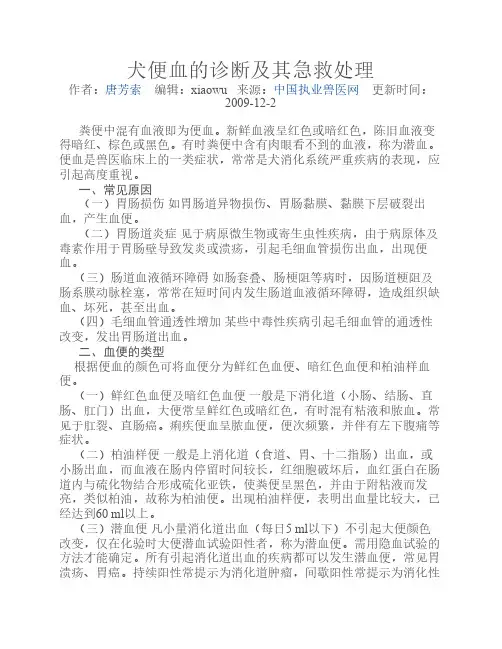 犬便血的诊断及其急救处理

作者：唐芳索　编辑：xiaowu　来源：中国执业兽医网　更新时间：2009-12-2

粪便中混有血液即为便血。新鲜血液呈红色或暗红色，陈旧血液变得暗红、棕色或黑色。有时粪便中含有肉眼看不到的血液，称为潜血。便血是兽医临床上的一类症状，常常是犬消化系统严重疾病的表现，应引起高度重视。

一、常见原因

（一）胃肠损伤 如胃肠道异物损伤、胃肠黏膜、黏膜下层破裂出血，产生血便。

（二）胃肠道炎症 见于病原微生物或寄生虫性疾病，由于病原体及毒素作用于胃肠壁导致发炎或溃疡，引起毛细血管损伤出血，出现便血。

（三）肠道血液循环障碍 如肠套叠、肠梗阻等病时，因肠道梗阻及肠系膜动脉栓塞，常常在短时间内发生肠道血液循环障碍，造成组织缺血、坏死，甚至出血。

（四）毛细血管通透性增加 某些中毒性疾病引起毛细血管的通透性改变，发出胃肠道出血。

二、血便的类型

根据便血的颜色可将血便分为鲜红色血便、暗红色血便和柏油样血便。

（一）鲜红色血便及暗红色血便 一般是下消化道（小肠、结肠、直肠、肛门）出血，大便常呈鲜红色或暗红色，有时混有粘液和脓血。常见于肛裂、直肠癌。痢疾便血呈脓血便，便次频繁，并伴有左下腹痛等症状。

（二）柏油样便 一般是上消化道（食道、胃、十二指肠）出血，或小肠出血，而血液在肠内停留时间较长，红细胞破坏后，血红蛋白在肠道内与硫化物结合形成硫化亚铁，使粪便呈黑色，并由于附粘液而发亮，类似柏油，故称为柏油便。出现柏油样便，表明出血量比较大，已经达到60 ml以上。

（三）潜血便 凡小量消化道出血（每日5 ml以下）不引起大便颜色改变，仅在化验时大便潜血试验阳性者，称为潜血便。需用隐血试验的方法才能确定。所有引起消化道出血的疾病都可以发生潜血便，常见胃溃疡、胃癌。持续阳性常提示为消化道肿瘤，间歇阳性常提示为消化性